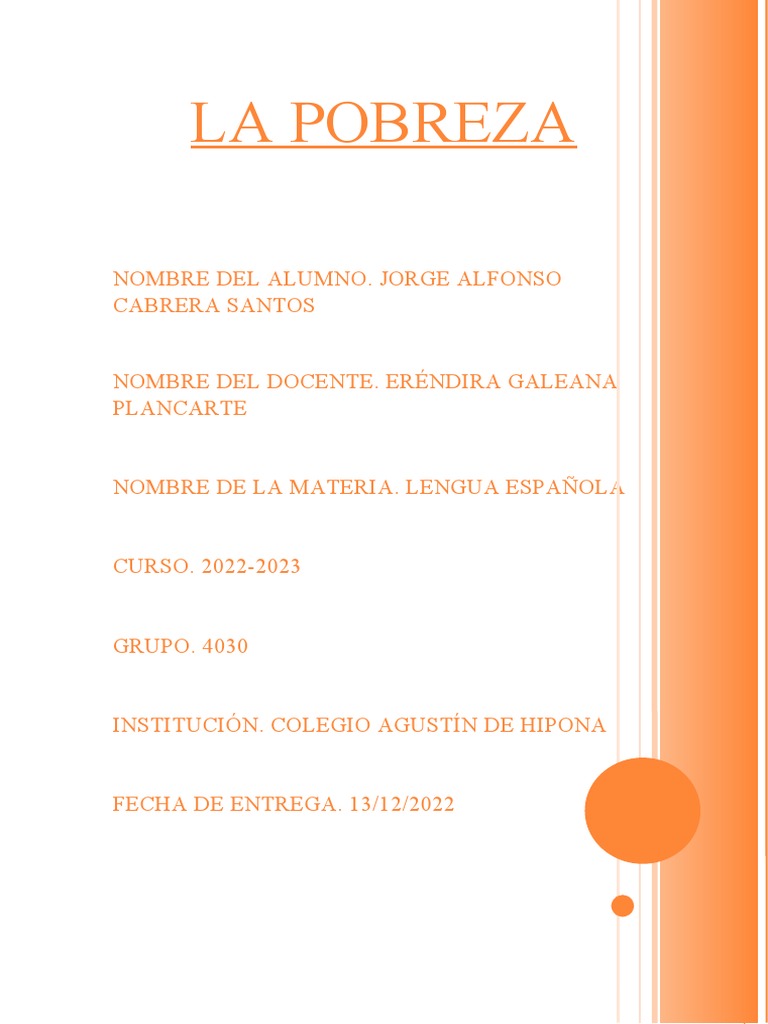 LA POBREZA

NOMBRE DEL ALUMNO. JORGE ALFONSO CABRERA SANTOS

NOMBRE DEL DOCENTE. ERÉNDIRA GALEANA PLANCARTE

NOMBRE DE LA MATERIA. LENGUA ESPAÑOLA

CURSO. 2022-2023

GRUPO. 4030

INSTITUCIÓN. COLEGIO AGUSTÍN DE HIPONA

FECHA DE ENTREGA. 13/12/2022